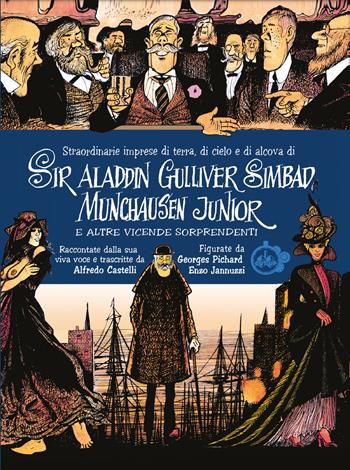 Straordinarie imprese di terra, di cielo e di alcova di

SIR ALADDIN GULLIVER SIMBAD MUNCHAUSEN JUNIOR

E ALTRE VICENDE SORPRENDENTI

Raccontate dalla sua viva voce e trascritte da Alfredo Castelli

Figurate da Georges Pichard Enzo Jannuzzi